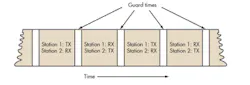 Guard times

Station 1: TX
Station 2: RX

Station 1: RX
Station 2: TX

Station 1: TX
Station 2: RX

Station 1: RX
Station 2: TX

Time